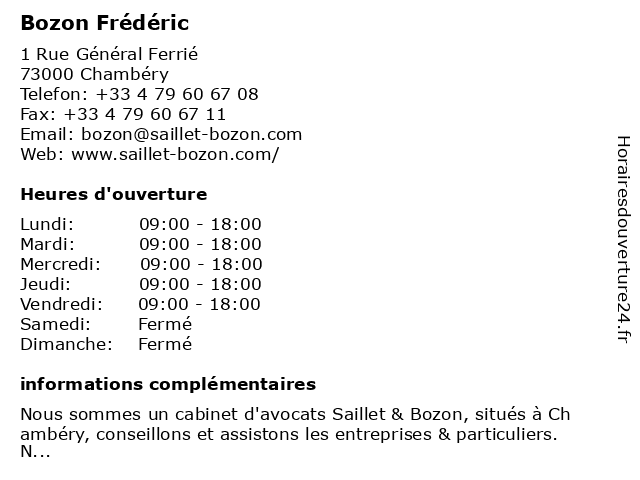 Bozon Frédéric

1 Rue Général Ferrié
73000 Chambéry
Telefon: +33 4 79 60 67 08
Fax: +33 4 79 60 67 11
Email: bozon@saillet-bozon.com
Web: www.saillet-bozon.com/

Heures d'ouverture

| Lundi: | 09:00 - 18:00 |
|---|---|
| Mardi: | 09:00 - 18:00 |
| Mercredi: | 09:00 - 18:00 |
| Jeudi: | 09:00 - 18:00 |
| Vendredi: | 09:00 - 18:00 |
| Samedi: | Fermé |
| Dimanche: | Fermé |

informations complémentaires

Nous sommes un cabinet d'avocats Saillet & Bozon, situés à Ch ambéry, conseillons et assistons les entreprises & particuliers. N...

Horairesdouverture24.fr